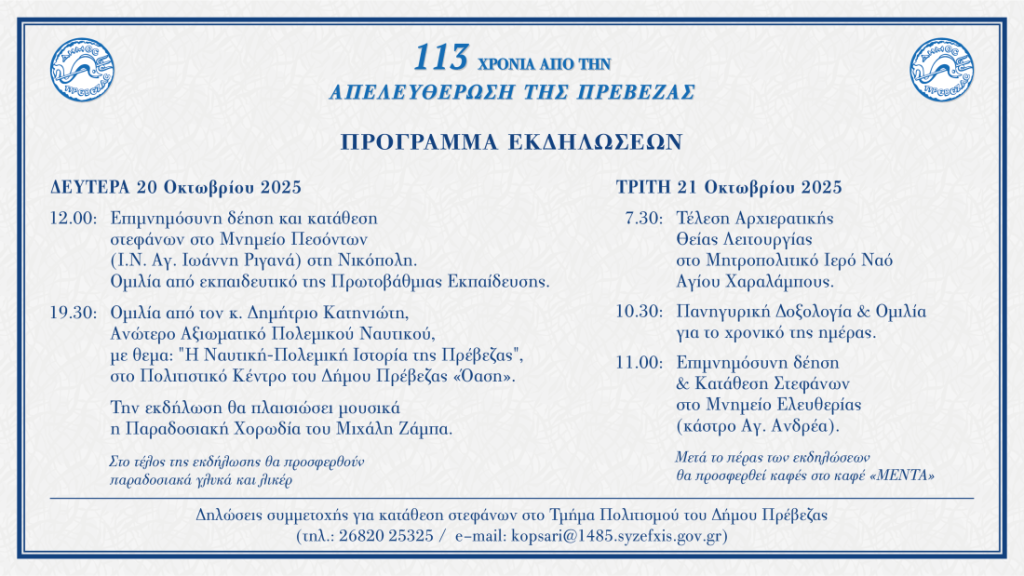 ΔΗΜΟΣ ΠΡΕΒΕΖΑΣ

113 ΧΡΟΝΙΑ ΑΠΟ ΤΗΝ
ΑΠΕΛΕΥΘΕΡΩΣΗ ΤΗΣ ΠΡΕΒΕΖΑΣ

ΔΗΜΟΣ ΠΡΕΒΕΖΑΣ

ΠΡΟΓΡΑΜΜΑ ΕΚΔΗΛΩΣΕΩΝ

ΔΕΥΤΕΡΑ 20 Οκτωβρίου 2025

12.00: Επιμνημόσυνη δέηση και κατάθεση στεφάνων στο Μνημείο Πεσόντων (Ι.Ν. Αγ. Ιωάννη Ριγανά) στη Νικόπολη. Ομιλία από εκπαιδευτικό της Πρωτοβάθμιας Εκπαίδευσης.

19.30: Ομιλία από τον κ. Δημήτριο Κατηνιώτη, Ανώτερο Αξιωματικό Πολεμικού Ναυτικού, με θεμα: "Η Ναυτική-Πολεμική Ιστορία της Πρέβεζας", στο Πολιτιστικό Κέντρο του Δήμου Πρέβεζας «Όαση».

Την εκδήλωση θα πλαισιώσει μουσικά η Παραδοσιακή Χορωδία του Μιχάλη Ζάμπα.

Στο τέλος της εκδήλωσης θα προσφερθούν παραδοσιακά γλυκά και λικέρ

ΤΡΙΤΗ 21 Οκτωβρίου 2025

7.30: Τέλεση Αρχιερατικής Θείας Λειτουργίας στο Μητροπολιτικό Ιερό Ναό Αγίου Χαραλάμπους.

10.30: Πανηγυρική Δοξολογία & Ομιλία για το χρονικό της ημέρας.

11.00: Επιμνημόσυνη δέηση & Κατάθεση Στεφάνων στο Μνημείο Ελευθερίας (κάστρο Αγ. Ανδρέα).

Μετά το πέρας των εκδηλώσεων θα προσφερθεί καφές στο καφέ «ΜΕΝΤΑ»

Δηλώσεις συμμετοχής για κατάθεση στεφάνων στο Τμήμα Πολιτισμού του Δήμου Πρέβεζας (τηλ.: 26820 25325 / e-mail: kopsari@1485.syzefxis.gov.gr)